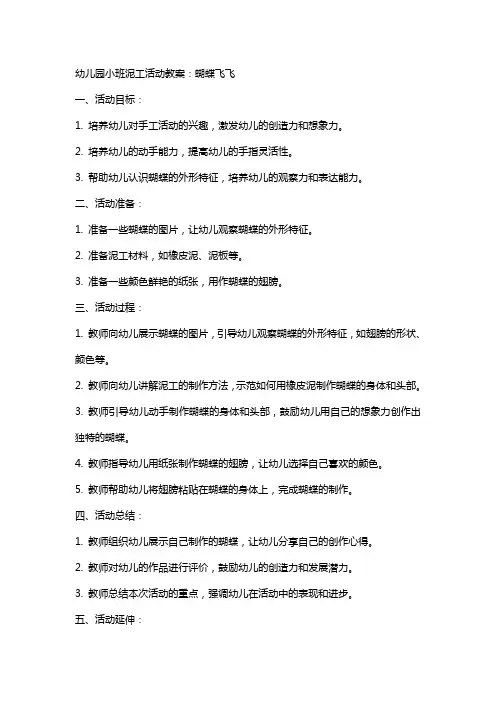 幼儿园小班泥工活动教案：蝴蝶飞飞

一、活动目标：

1. 培养幼儿对手工活动的兴趣，激发幼儿的创造力和想象力。

2. 培养幼儿的动手能力，提高幼儿的手指灵活性。

3. 帮助幼儿认识蝴蝶的外形特征，培养幼儿的观察力和表达能力。

二、活动准备：

1. 准备一些蝴蝶的图片，让幼儿观察蝴蝶的外形特征。

2. 准备泥工材料，如橡皮泥、泥板等。

3. 准备一些颜色鲜艳的纸张，用作蝴蝶的翅膀。

三、活动过程：

1. 教师向幼儿展示蝴蝶的图片，引导幼儿观察蝴蝶的外形特征，如翅膀的形状、颜色等。

2. 教师向幼儿讲解泥工的制作方法，示范如何用橡皮泥制作蝴蝶的身体和头部。

3. 教师引导幼儿动手制作蝴蝶的身体和头部，鼓励幼儿用自己的想象力创作出独特的蝴蝶。

4. 教师指导幼儿用纸张制作蝴蝶的翅膀，让幼儿选择自己喜欢的颜色。

5. 教师帮助幼儿将翅膀粘贴在蝴蝶的身体上，完成蝴蝶的制作。

四、活动总结：

1. 教师组织幼儿展示自己制作的蝴蝶，让幼儿分享自己的创作心得。

2. 教师对幼儿的作品进行评价，鼓励幼儿的创造力和发展潜力。

3. 教师总结本次活动的重点，强调幼儿在活动中的表现和进步。

五、活动延伸：